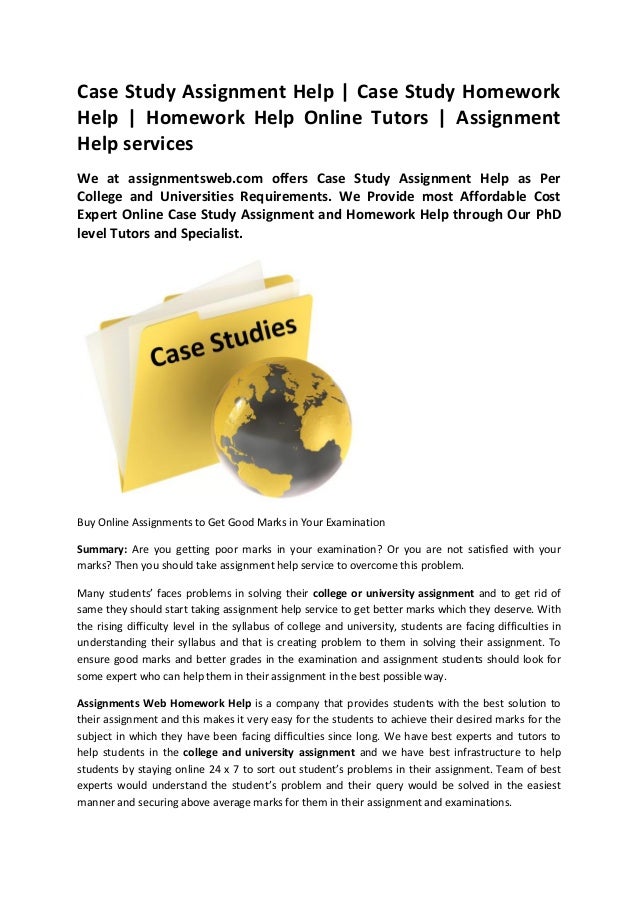 Case Study Assignment Help | Case Study Homework Help | Homework Help Online Tutors | Assignment Help services

We at assignmentsweb.com offers Case Study Assignment Help as Per College and Universities Requirements. We Provide most Affordable Cost Expert Online Case Study Assignment and Homework Help through Our PhD level Tutors and Specialist.

Case Studies

Buy Online Assignments to Get Good Marks in Your Examination

Summary: Are you getting poor marks in your examination? Or you are not satisfied with your marks? Then you should take assignment help service to overcome this problem.

Many students' faces problems in solving their college or university assignment and to get rid of same they should start taking assignment help service to get better marks which they deserve. With the rising difficulty level in the syllabus of college and university, students are facing difficulties in understanding their syllabus and that is creating problem to them in solving their assignment. To ensure good marks and better grades in the examination and assignment students should look for some expert who can help them in their assignment in the best possible way.

Assignments Web Homework Help is a company that provides students with the best solution to their assignment and this makes it very easy for the students to achieve their desired marks for the subject in which they have been facing difficulties since long. We have best experts and tutors to help students in the college and university assignment and we have best infrastructure to help students by staying online 24 x 7 to sort out student's problems in their assignment. Team of best experts would understand the student's problem and their query would be solved in the easiest manner and securing above average marks for them in their assignment and examinations.